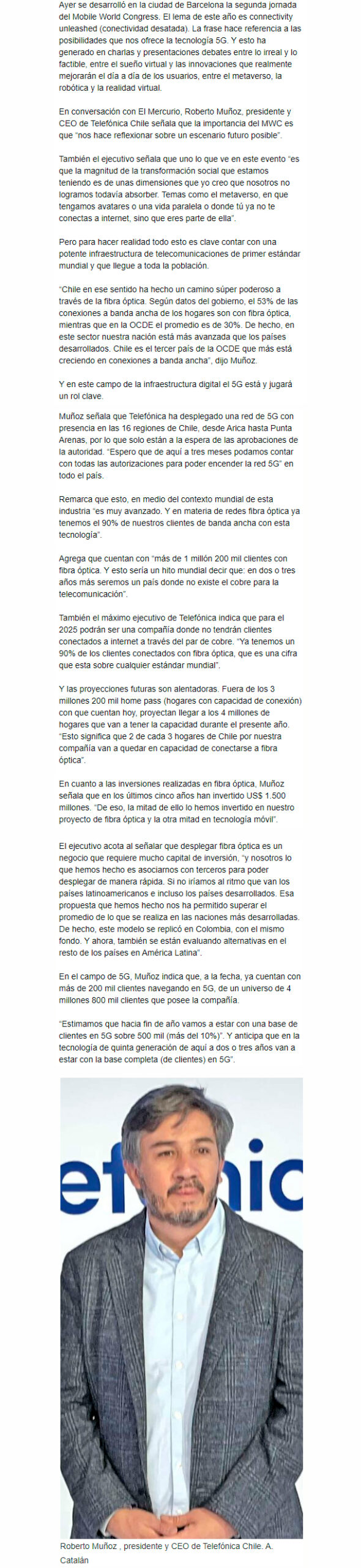 Ayer se desarrolló en la ciudad de Barcelona la segunda jornada del Mobile World Congress. El lema de este año es connectivity unleashed (conectividad desatada). La frase hace referencia a las posibilidades que nos ofrece la tecnología 5G. Y esto ha generado en charlas y presentaciones debates entre lo irreal y lo factible, entre el sueño virtual y las innovaciones que realmente mejorarán el día a día de los usuarios, entre el metaverso, la robótica y la realidad virtual.

En conversación con El Mercurio, Roberto Muñoz, presidente y CEO de Telefónica Chile señala que la importancia del MWC es que "nos hace reflexionar sobre un escenario futuro posible".

También el ejecutivo señala que uno lo que ve en este evento "es que la magnitud de la transformación social que estamos teniendo es de unas dimensiones que yo creo que nosotros no logramos todavía absorber. Temas como el metaverso, en que tengamos avatares o una vida paralela o donde tú ya no te conectas a internet, sino que eres parte de ella".

Pero para hacer realidad todo esto es clave contar con una potente infraestructura de telecomunicaciones de primer estándar mundial y que llegue a toda la población.

"Chile en ese sentido ha hecho un camino súper poderoso a través de la fibra óptica. Según datos del gobierno, el 53% de las conexiones a banda ancha de los hogares son con fibra óptica, mientras que en la OCDE el promedio es de 30%. De hecho, en este sector nuestra nación está más avanzada que los países desarrollados. Chile es el tercer país de la OCDE que más está creciendo en conexiones a banda ancha", dijo Muñoz.

Y en este campo de la infraestructura digital el 5G está y jugará un rol clave.

Muñoz señala que Telefónica ha desplegado una red de 5G con presencia en las 16 regiones de Chile, desde Arica hasta Punta Arenas, por lo que solo están a la espera de las aprobaciones de la autoridad. "Espero que de aquí a tres meses podamos contar con todas las autorizaciones para poder encender la red 5G" en todo el país.

Remarca que esto, en medio del contexto mundial de esta industria "es muy avanzado. Y en materia de redes fibra óptica ya tenemos el 90% de nuestros clientes de banda ancha con esta tecnología".

Agrega que cuentan con "más de 1 millón 200 mil clientes con fibra óptica. Y esto sería un hito mundial decir que: en dos o tres años más seremos un país donde no existe el cobre para la telecomunicación".

También el máximo ejecutivo de Telefónica indica que para el 2025 podrán ser una compañía donde no tendrán clientes conectados a internet a través del par de cobre. "Ya tenemos un 90% de los clientes conectados con fibra óptica, que es una cifra que esta sobre cualquier estándar mundial".

Y las proyecciones futuras son alentadoras. Fuera de los 3 millones 200 mil home pass (hogares con capacidad de conexión) con que cuentan hoy, proyectan llegar a los 4 millones de hogares que van a tener la capacidad durante el presente año. "Esto significa que 2 de cada 3 hogares de Chile por nuestra compañía van a quedar en capacidad de conectarse a fibra óptica".

En cuanto a las inversiones realizadas en fibra óptica, Muñoz señala que en los últimos cinco años han invertido US$ 1.500 millones. "De eso, la mitad de ello lo hemos invertido en nuestro proyecto de fibra óptica y la otra mitad en tecnología móvil".

El ejecutivo acota al señalar que desplegar fibra óptica es un negocio que requiere mucho capital de inversión, "y nosotros lo que hemos hecho es asociarnos con terceros para poder desplegar de manera rápida. Si no iríamos al ritmo que van los países latinoamericanos e incluso los países desarrollados. Esa propuesta que hemos hecho nos ha permitido superar el promedio de lo que se realiza en las naciones más desarrolladas. De hecho, este modelo se replicó en Colombia, con el mismo fondo. Y ahora, también se están evaluando alternativas en el resto de los países en América Latina".

En el campo de 5G, Muñoz indica que, a la fecha, ya cuentan con más de 200 mil clientes navegando en 5G, de un universo de 4 millones 800 mil clientes que posee la compañía.

"Estimamos que hacia fin de año vamos a estar con una base de clientes en 5G sobre 500 mil (más del 10%)". Y anticipa que en la tecnología de quinta generación de aquí a dos o tres años van a estar con la base completa (de clientes) en 5G".

efónic

Roberto Muñoz , presidente y CEO de Telefónica Chile. A. Catalán